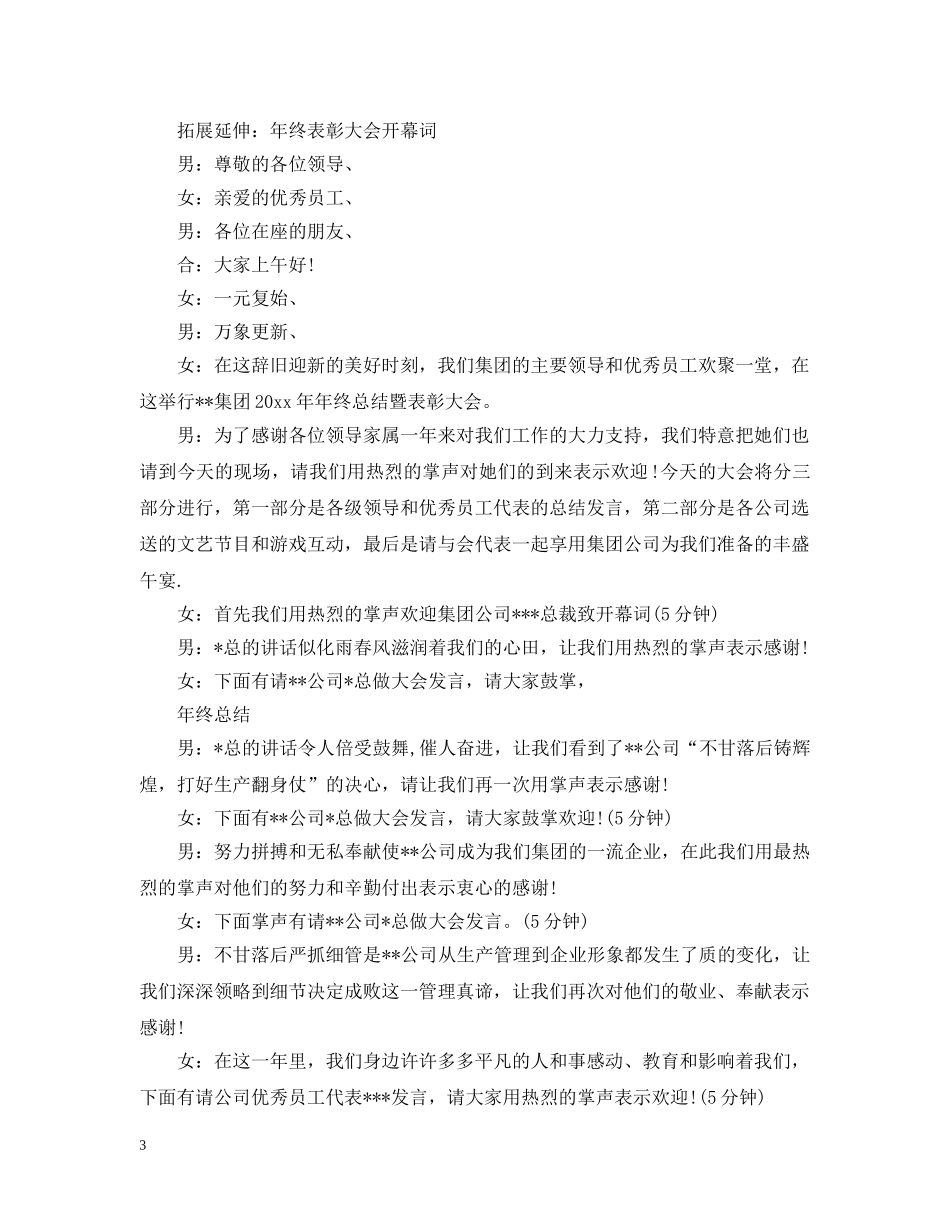 拓展延伸：年终表彰大会开幕词

男：尊敬的各位领导、

女：亲爱的优秀员工、

男：各位在座的朋友、

合：大家上午好!

女：一元复始、

男：万象更新、

女：在这辞旧迎新的美好时刻，我们集团的主要领导和优秀员工欢聚一堂，在这举行**集团20xx年年终总结暨表彰大会。

男：为了感谢各位领导家属一年来对我们工作的大力支持，我们特意把她们也请到今天的现场，请我们用热烈的掌声对她们的到来表示欢迎!今天的大会将分三部分进行，第一部分是各级领导和优秀员工代表的总结发言，第二部分是各公司选送的文艺节目和游戏互动，最后是请与会代表一起享用集团公司为我们准备的丰盛午宴.

女：首先我们用热烈的掌声欢迎集团公司***总裁致开幕词(5分钟)

男：*总的讲话似化雨春风滋润着我们的心田，让我们用热烈的掌声表示感谢!

女：下面有请**公司*总做大会发言，请大家鼓掌，

年终总结

男：*总的讲话令人倍受鼓舞,催人奋进，让我们看到了**公司“不甘落后铸辉煌，打好生产翻身仗”的决心，请让我们再一次用掌声表示感谢!

女：下面有**公司*总做大会发言，请大家鼓掌欢迎!(5分钟)

男：努力拼搏和无私奉献使**公司成为我们集团的一流企业，在此我们用最热烈的掌声对他们的努力和辛勤付出表示衷心的感谢!

女：下面掌声有请**公司*总做大会发言。(5分钟)

男：不甘落后严抓细管是**公司从生产管理到企业形象都发生了质的变化，让我们深深领略到细节决定成败这一管理真谛，让我们再次对他们的敬业、奉献表示感谢!

女：在这一年里，我们身边许许多多平凡的人和事感动、教育和影响着我们，下面有请公司优秀员工代表***发言，请大家用热烈的掌声表示欢迎!(5分钟)

3